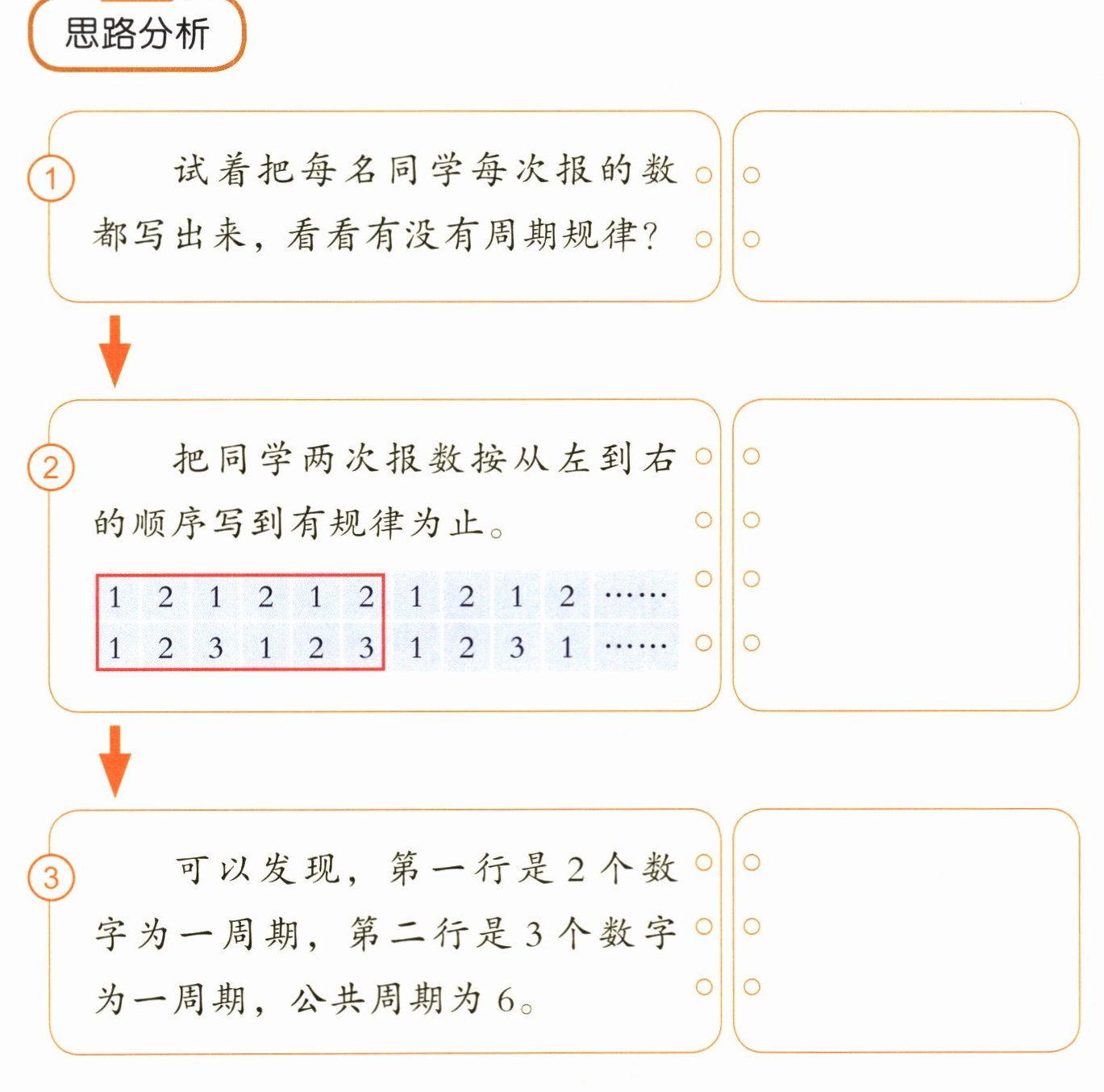 思路分析

① 试着把每名同学每次报的数都写出来，看看有没有周期规律？

② 把同学两次报数按从左到右的顺序写到有规律为止。

| 1 | 2 | 1 | 2 | 1 | 2 | 1 | 2 | 1 | 2 | …… |
|---|---|---|---|---|---|---|---|---|---|---|
| 1 | 2 | 3 | 1 | 2 | 3 | 1 | 2 | 3 | 1 | …… |

③ 可以发现，第一行是 2 个数字为一周期，第二行是 3 个数字为一周期，公共周期为 6。